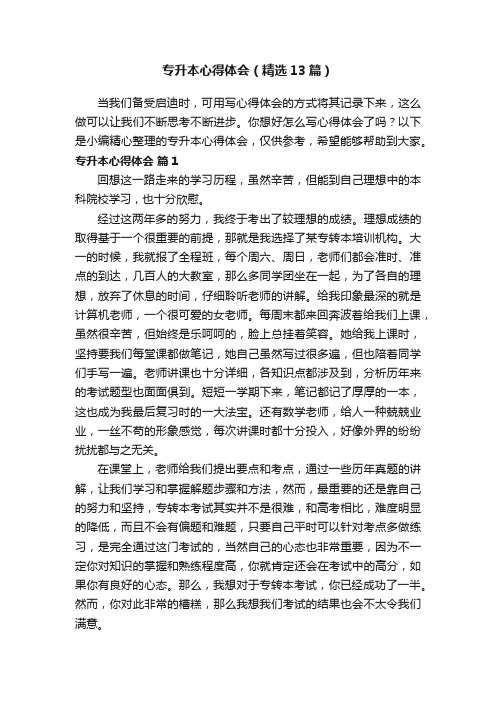 专升本心得体会（精选13篇）

当我们备受启迪时，可用写心得体会的方式将其记录下来，这么做可以让我们不断思考不断进步。你想好怎么写心得体会了吗？以下是小编精心整理的专升本心得体会，仅供参考，希望能够帮助到大家。

专升本心得体会 篇1

回想这一路走来的学习历程，虽然辛苦，但能到自己理想中的本科院校学习，也十分欣慰。

经过这两年多的努力，我终于考出了较理想的成绩。理想成绩的取得基于一个很重要的前提，那就是我选择了某专转本培训机构。大一的时候，我就报了全程班，每个周六、周日，老师们都会准时、准点的到达，几百人的大教室，那么多同学团坐在一起，为了各自的理想，放弃了休息的时间，仔细聆听老师的讲解。给我印象最深的就是计算机老师，一个很可爱的女老师。每周末都来回奔波着给我们上课，虽然很辛苦，但始终是乐呵呵的，脸上总挂着笑容。她给我上课时，坚持要我们每堂课都做笔记，她自己虽然写过很多遍，但也陪着同学们手写一遍。老师讲课也十分详细，各知识点都涉及到，分析历年来的考试题型也面面俱到。短短一学期下来，笔记都记了厚厚的一本，这也成为我最后复习时的一大法宝。还有数学老师，给人一种兢兢业业，一丝不苟的形象感觉，每次讲课时都十分投入，好像外界的纷纷扰扰都与之无关。

在课堂上，老师给我们提出要点和考点，通过一些历年真题的讲解，让我们学习和掌握解题步骤和方法，然而，最重要的还是靠自己的努力和坚持，专转本考试其实并不是很难，和高考相比，难度明显的降低，而且不会有偏题和难题，只要自己平时可以针对考点多做练习，是完全通过这门考试的，当然自己的心态也非常重要，因为不一定你对知识的掌握和熟练程度高，你就肯定还会在考试中的高分，如果你有良好的心态。那么，我想对于专转本考试，你已经成功了一半。然而，你对此非常的糟糕，那么我想我们考试的结果也会不太令我们满意。